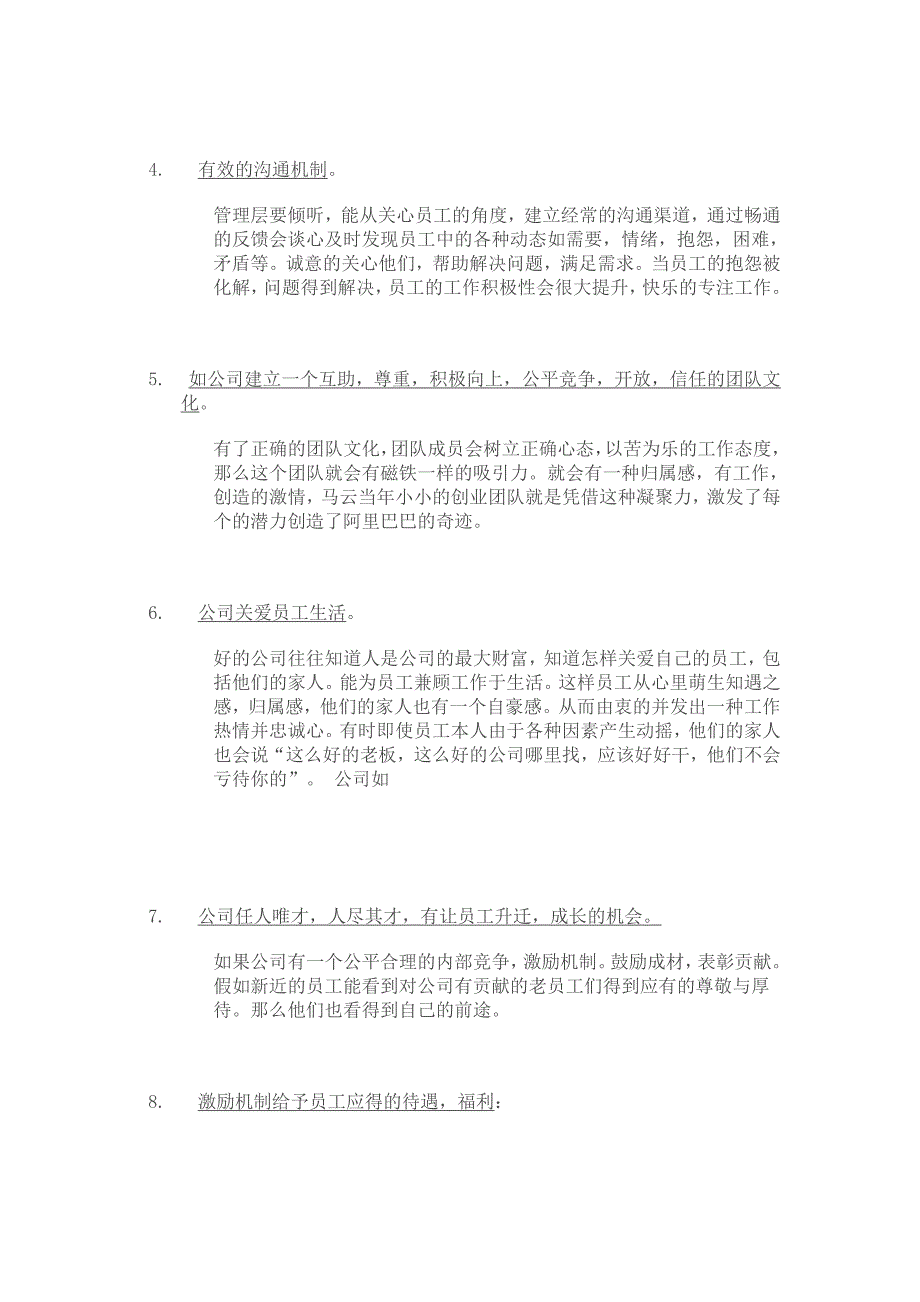 4. 有效的沟通机制。

管理层要倾听，能从关心员工的角度，建立经常的沟通渠道，通过畅通的反馈会谈心及时发现员工中的各种动态如需要，情绪，抱怨，困难，矛盾等。诚意的关心他们，帮助解决问题，满足需求。当员工的抱怨被化解，问题得到解决，员工的工作积极性会很大提升，快乐的专注工作。

5. 如公司建立一个互助，尊重，积极向上，公平竞争，开放，信任的团队文化。

有了正确的团队文化，团队成员会树立正确心态，以苦为乐的工作态度，那么这个团队就会有磁铁一样的吸引力。就会有一种归属感，有工作，创造的激情，马云当年小小的创业团队就是凭借这种凝聚力，激发了每个的潜力创造了阿里巴巴的奇迹。

6. 公司关爱员工生活。

好的公司往往知道人是公司的最大财富，知道怎样关爱自己的员工，包括他们的家人。能为员工兼顾工作于生活。这样员工从心里萌生知遇之感，归属感，他们的家人也有一个自豪感。从而由衷的并发出一种工作热情并忠诚心。有时即使员工本人由于各种因素产生动摇，他们的家人也会说“这么好的老板，这么好的公司哪里找，应该好好干，他们不会亏待你的”。 公司如

7. 公司任人唯才，人尽其才，有让员工升迁，成长的机会。

如果公司有一个公平合理的内部竞争，激励机制。鼓励成材，表彰贡献。假如新近的员工能看到对公司有贡献的老员工们得到应有的尊敬与厚待。那么他们也看得到自己的前途。

8. 激励机制给予员工应得的待遇，福利：